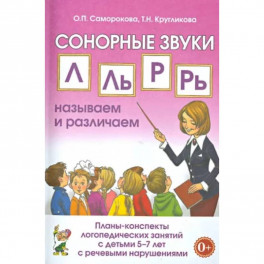 О.П. Саморокова, Т.Н. Кругликова

СОНОРНЫЕ ЗВУКИ

Л Ль Р Рь

называем и различаем

Планы-конспекты логопедических занятий с детьми 5–7 лет с речевыми нарушениями

0+